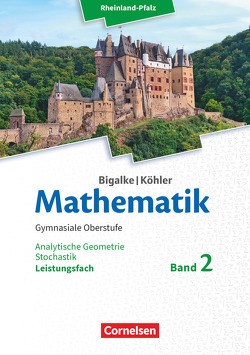 Rheinland-Pfalz

Bigalke | Köhler
Mathematik
Gymnasiale Oberstufe

Analytische Geometrie
Stochastik
Leistungsfach

Band 2

Cornelsen